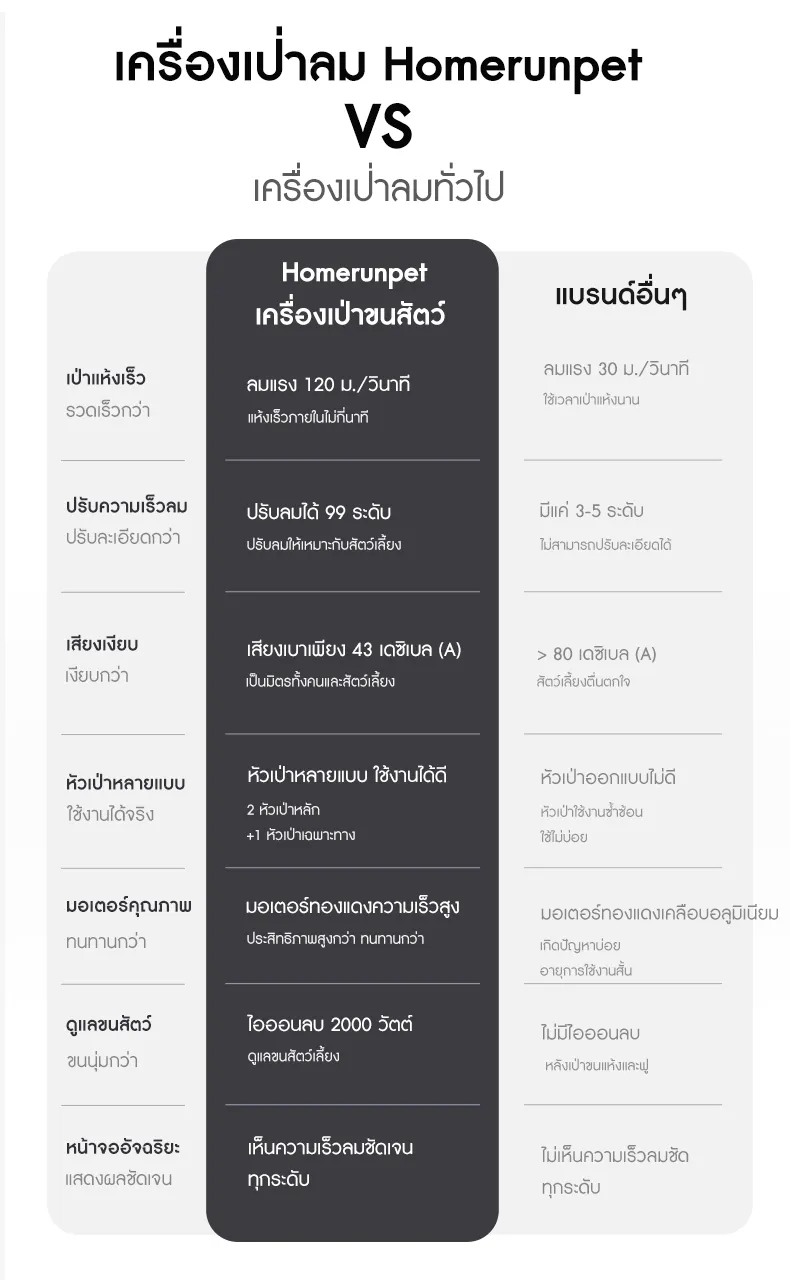 เครื่องเป่าลม Homerunpet
VS
เครื่องเป่าลมทั่วไป

| | Homerunpet เครื่องเป่าขนสัตว์ | แบรนด์อื่นๆ |
|---|---|---|
| เป่าแห้งเร็ว รวดเร็วกว่า | ลมแรง 120 ม./วินาที แห้งเร็วภายในไม่กี่นาที | ลมแรง 30 ม./วินาที ใช้เวลาเป่าแห้งนาน |
| ปรับความเร็วลม ปรับละเอียดกว่า | ปรับลมได้ 99 ระดับ ปรับลมให้เหมาะกับสัตว์เลี้ยง | มีแค่ 3-5 ระดับ ไม่สามารถปรับละเอียดได้ |
| เสียงเงียบ เงียบกว่า | เสียงเบาเพียง 43 เดซิเบล (A) เป็นมิตรทั้งคนและสัตว์เลี้ยง | > 80 เดซิเบล (A) สัตว์เลี้ยงตื่นตกใจ |
| หัวเป่าหลายแบบ ใช้งานได้จริง | หัวเป่าหลายแบบ ใช้งานได้ดี 2 หัวเป่าหลัก +1 หัวเป่าเฉพาะทาง | หัวเป่าออกแบบไม่ดี หัวเป่าใช้งานซ้ำซ้อน ใช้ไม่บ่อย |
| มอเตอร์คุณภาพ ทนทานกว่า | มอเตอร์ทองแดงความเร็วสูง ประสิทธิภาพสูงกว่า ทนทานกว่า | มอเตอร์ทองแดงเคลือบอลูมิเนียม เกิดปัญหาบ่อย อายุการใช้งานสั้น |
| ดูแลขนสัตว์ ขนนุ่มกว่า | ไอออนลบ 2000 วัตต์ ดูแลขนสัตว์เลี้ยง | ไม่มีไอออนลบ หลังเป่าขนแห้งและฟู |
| หน้าจออัจฉริยะ แสดงผลชัดเจน | เห็นความเร็วลมชัดเจน ทุกระดับ | ไม่เห็นความเร็วลมชัด ทุกระดับ |